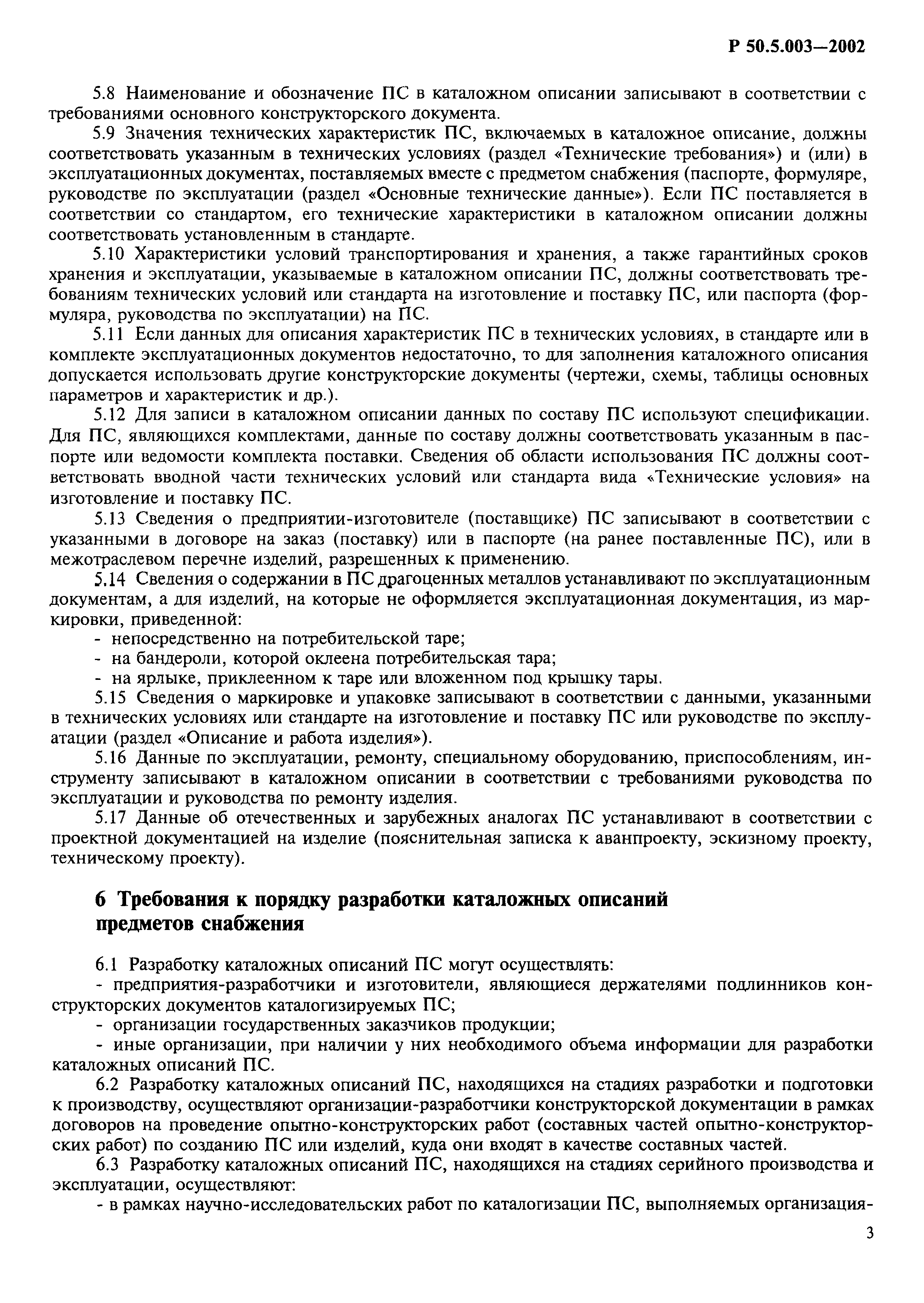 Р 50.5.003—2002

5.8 Наименование и обозначение ПС в каталожном описании записывают в соответствии с требованиями основного конструкторского документа.

5.9 Значения технических характеристик ПС, включаемых в каталожное описание, должны соответствовать указанным в технических условиях (раздел «Технические требования») и (или) в эксплуатационных документах, поставляемых вместе с предметом снабжения (паспорте, формуляре, руководстве по эксплуатации (раздел «Основные технические данные»). Если ПС поставляется в соответствии со стандартом, его технические характеристики в каталожном описании должны соответствовать установленным в стандарте.

5.10 Характеристики условий транспортирования и хранения, а также гарантийных сроков хранения и эксплуатации, указываемые в каталожном описании ПС, должны соответствовать требованиям технических условий или стандарта на изготовление и поставку ПС, или паспорта (формуляра, руководства по эксплуатации) на ПС.

5.11 Если данных для описания характеристик ПС в технических условиях, в стандарте или в комплекте эксплуатационных документов недостаточно, то для заполнения каталожного описания допускается использовать другие конструкторские документы (чертежи, схемы, таблицы основных параметров и характеристик и др.).

5.12 Для записи в каталожном описании данных по составу ПС используют спецификации. Для ПС, являющихся комплектами, данные по составу должны соответствовать указанным в паспорте или ведомости комплекта поставки. Сведения об области использования ПС должны соответствовать вводной части технических условий или стандарта вида «Технические условия» на изготовление и поставку ПС.

5.13 Сведения о предприятии-изготовителе (поставщике) ПС записывают в соответствии с указанными в договоре на заказ (поставку) или в паспорте (на ранее поставленные ПС), или в межотраслевом перечне изделий, разрешенных к применению.

5.14 Сведения о содержании в ПС драгоценных металлов устанавливают по эксплуатационным документам, а для изделий, на которые не оформляется эксплуатационная документация, из маркировки, приведенной:
- непосредственно на потребительской таре;
- на бандероли, которой оклеена потребительская тара;
- на ярлыке, приклеенном к таре или вложенном под крышку тары.

5.15 Сведения о маркировке и упаковке записывают в соответствии с данными, указанными в технических условиях или стандарте на изготовление и поставку ПС или руководстве по эксплуатации (раздел «Описание и работа изделия»).

5.16 Данные по эксплуатации, ремонту, специальному оборудованию, приспособлениям, инструменту записывают в каталожном описании в соответствии с требованиями руководства по эксплуатации и руководства по ремонту изделия.

5.17 Данные об отечественных и зарубежных аналогах ПС устанавливают в соответствии с проектной документацией на изделие (пояснительная записка к аванпроекту, эскизному проекту, техническому проекту).

6 Требования к порядку разработки каталожных описаний предметов снабжения

6.1 Разработку каталожных описаний ПС могут осуществлять:
- предприятия-разработчики и изготовители, являющиеся держателями подлинников конструкторских документов каталогизируемых ПС;
- организации государственных заказчиков продукции;
- иные организации, при наличии у них необходимого объема информации для разработки каталожных описаний ПС.

6.2 Разработку каталожных описаний ПС, находящихся на стадиях разработки и подготовки к производству, осуществляют организации-разработчики конструкторской документации в рамках договоров на проведение опытно-конструкторских работ (составных частей опытно-конструкторских работ) по созданию ПС или изделий, куда они входят в качестве составных частей.

6.3 Разработку каталожных описаний ПС, находящихся на стадиях серийного производства и эксплуатации, осуществляют:
- в рамках научно-исследовательских работ по каталогизации ПС, выполняемых организация-

3